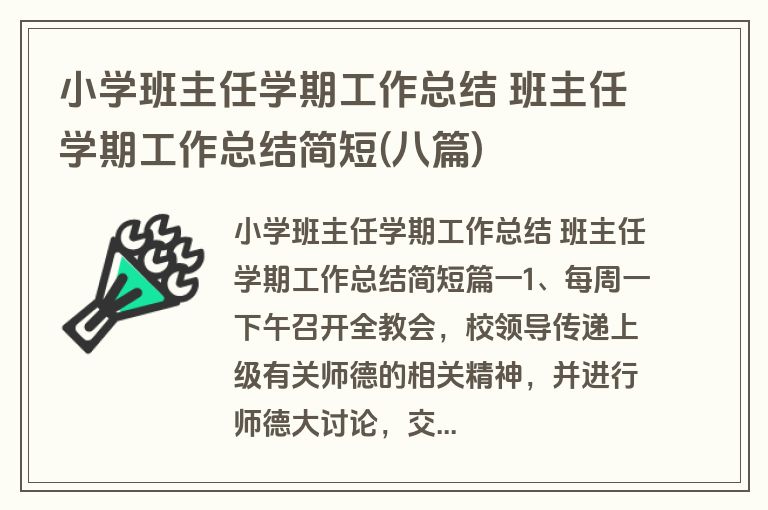 小学班主任学期工作总结 班主任学期工作总结简短(八篇)

小学班主任学期工作总结 班主任学期工作总结简短篇一1、每周一下午召开全教会，校领导传递上级有关师德的相关精神，并进行师德大讨论，交...